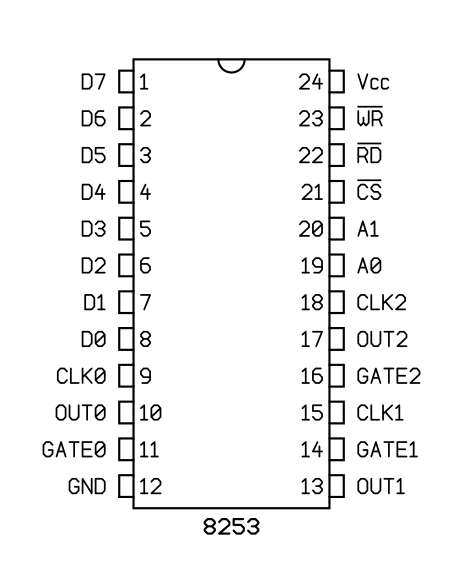 D7 1
D6 2
D5 3
D4 4
D3 5
D2 6
D1 7
D0 8
CLK0 9
OUT0 10
GATE0 11
GND 12

24 Vcc
23 $\overline{WR}$
22 $\overline{RD}$
21 $\overline{CS}$
20 A1
19 A0
18 CLK2
17 OUT2
16 GATE2
15 CLK1
14 GATE1
13 OUT1

8253